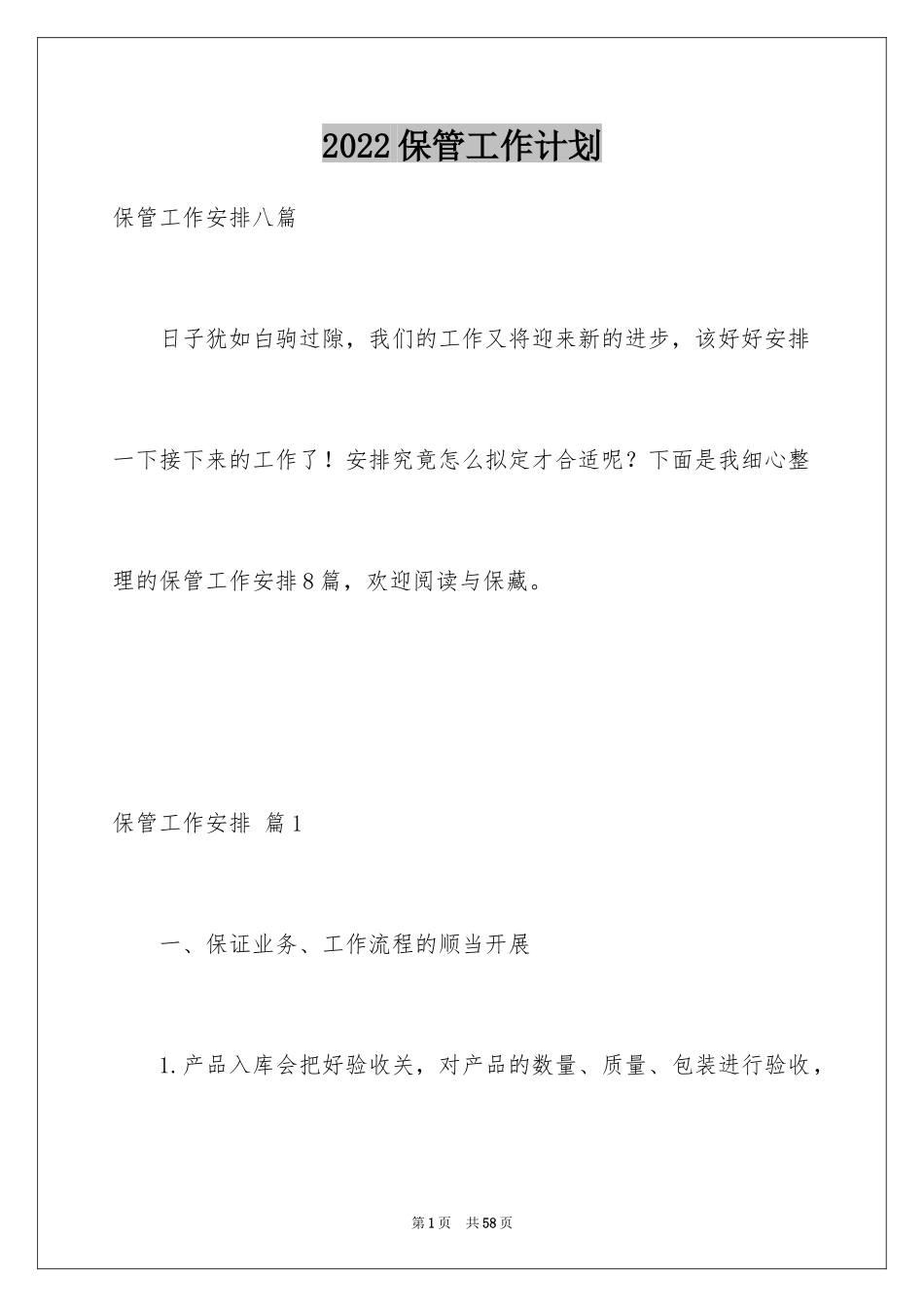 2022保管工作计划

保管工作安排八篇

日子犹如白驹过隙，我们的工作又将迎来新的进步，该好好安排一下接下来的工作了！安排究竟怎么拟定才合适呢？下面是我细心整理的保管工作安排8篇，欢迎阅读与保藏。

保管工作安排 篇1

一、保证业务、工作流程的顺当开展

1.产品入库会把好验收关，对产品的数量、质量、包装进行验收，

第1页 共58页